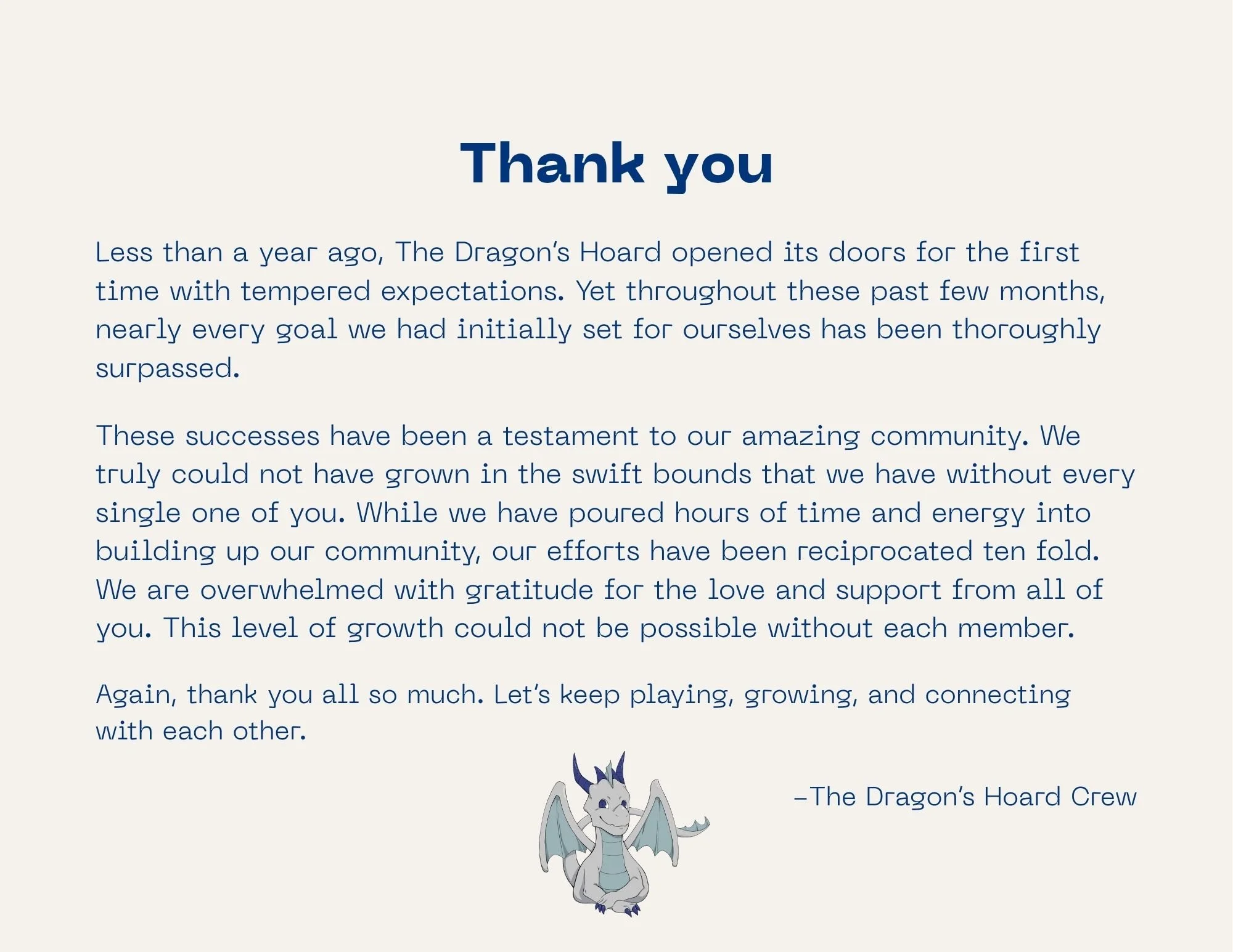 Thank you

Less than a year ago, The Dragon's Hoard opened its doors for the first time with tempered expectations. Yet throughout these past few months, nearly every goal we had initially set for ourselves has been thoroughly surpassed.

These successes have been a testament to our amazing community. We truly could not have grown in the swift bounds that we have without every single one of you. While we have poured hours of time and energy into building up our community, our efforts have been reciprocated ten fold. We are overwhelmed with gratitude for the love and support from all of you. This level of growth could not be possible without each member.

Again, thank you all so much. Let's keep playing, growing, and connecting with each other.

–The Dragon's Hoard Crew